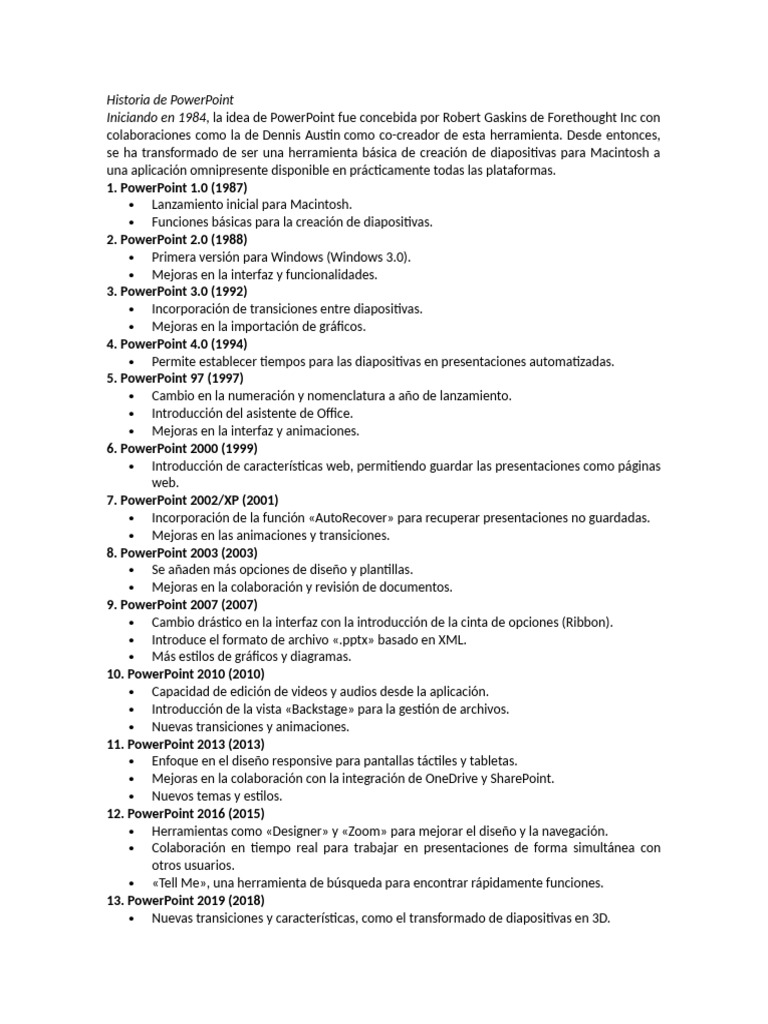 Historia de PowerPoint

Iniciando en 1984, la idea de PowerPoint fue concebida por Robert Gaskins de Forethought Inc con colaboraciones como la de Dennis Austin como co-creador de esta herramienta. Desde entonces, se ha transformado de ser una herramienta básica de creación de diapositivas para Macintosh a una aplicación omnipresente disponible en prácticamente todas las plataformas.

1. PowerPoint 1.0 (1987)
• Lanzamiento inicial para Macintosh.
• Funciones básicas para la creación de diapositivas.
2. PowerPoint 2.0 (1988)
• Primera versión para Windows (Windows 3.0).
• Mejoras en la interfaz y funcionalidades.
3. PowerPoint 3.0 (1992)
• Incorporación de transiciones entre diapositivas.
• Mejoras en la importación de gráficos.
4. PowerPoint 4.0 (1994)
• Permite establecer tiempos para las diapositivas en presentaciones automatizadas.
5. PowerPoint 97 (1997)
• Cambio en la numeración y nomenclatura a año de lanzamiento.
• Introducción del asistente de Office.
• Mejoras en la interfaz y animaciones.
6. PowerPoint 2000 (1999)
• Introducción de características web, permitiendo guardar las presentaciones como páginas web.
7. PowerPoint 2002/XP (2001)
• Incorporación de la función «AutoRecover» para recuperar presentaciones no guardadas.
• Mejoras en las animaciones y transiciones.
8. PowerPoint 2003 (2003)
• Se añaden más opciones de diseño y plantillas.
• Mejoras en la colaboración y revisión de documentos.
9. PowerPoint 2007 (2007)
• Cambio drástico en la interfaz con la introducción de la cinta de opciones (Ribbon).
• Introduce el formato de archivo «.pptx» basado en XML.
• Más estilos de gráficos y diagramas.
10. PowerPoint 2010 (2010)
• Capacidad de edición de videos y audios desde la aplicación.
• Introducción de la vista «Backstage» para la gestión de archivos.
• Nuevas transiciones y animaciones.
11. PowerPoint 2013 (2013)
• Enfoque en el diseño responsive para pantallas táctiles y tabletas.
• Mejoras en la colaboración con la integración de OneDrive y SharePoint.
• Nuevos temas y estilos.
12. PowerPoint 2016 (2015)
• Herramientas como «Designer» y «Zoom» para mejorar el diseño y la navegación.
• Colaboración en tiempo real para trabajar en presentaciones de forma simultánea con otros usuarios.
• «Tell Me», una herramienta de búsqueda para encontrar rápidamente funciones.
13. PowerPoint 2019 (2018)
• Nuevas transiciones y características, como el transformado de diapositivas en 3D.